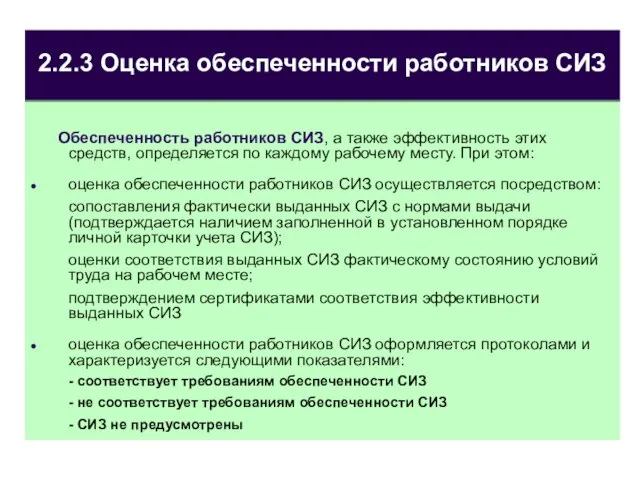 2.2.3 Оценка обеспеченности работников СИЗ

Обеспеченность работников СИЗ, а также эффективность этих средств, определяется по каждому рабочему месту. При этом:

• оценка обеспеченности работников СИЗ осуществляется посредством:

сопоставления фактически выданных СИЗ с нормами выдачи (подтверждается наличием заполненной в установленном порядке личной карточки учета СИЗ);

оценки соответствия выданных СИЗ фактическому состоянию условий труда на рабочем месте;

подтверждением сертификатами соответствия эффективности выданных СИЗ

• оценка обеспеченности работников СИЗ оформляется протоколами и характеризуется следующими показателями:

- соответствует требованиям обеспеченности СИЗ

- не соответствует требованиям обеспеченности СИЗ

- СИЗ не предусмотрены